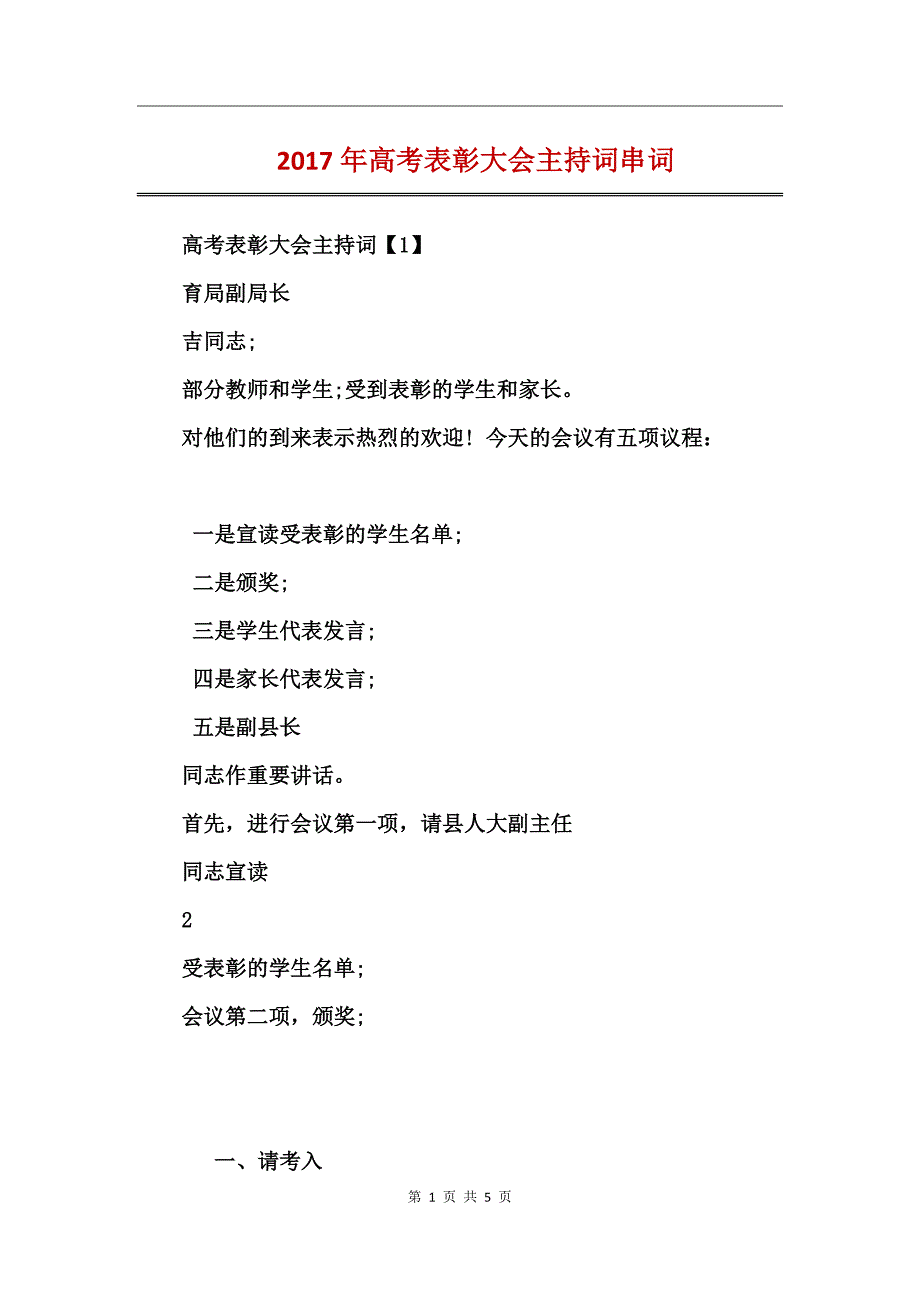 2017年高考表彰大会主持词串词

高考表彰大会主持词【1】

育局副局长

吉同志;

部分教师和学生;受到表彰的学生和家长。

对他们的到来表示热烈的欢迎！今天的会议有五项议程：

一是宣读受表彰的学生名单;

二是颁奖;

三是学生代表发言;

四是家长代表发言;

五是副县长

同志作重要讲话。

首先，进行会议第一项，请县人大副主任

同志宣读

2

受表彰的学生名单;

会议第二项，颁奖;

一、请考入

第 1 页 共 5 页